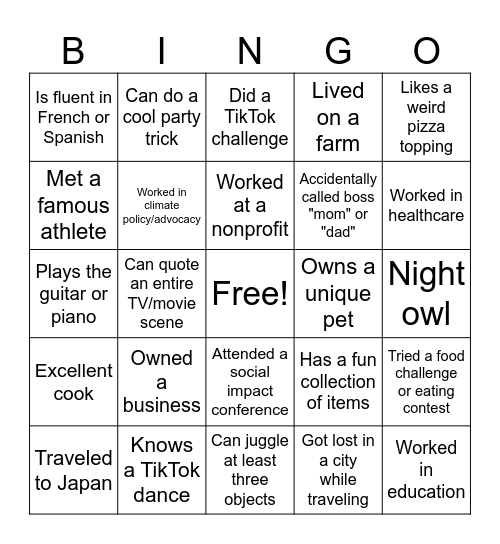 | B | I | N | G | O |
|---|---|---|---|---|
| Is fluent in French or Spanish | Can do a cool party trick | Did a TikTok challenge | Lived on a farm | Likes a weird pizza topping |
| Met a famous athlete | Worked in climate policy/advocacy | Worked at a nonprofit | Accidentally called boss "mom" or "dad" | Worked in healthcare |
| Plays the guitar or piano | Can quote an entire TV/movie scene | Free! | Owns a unique pet | Night owl |
| Excellent cook | Owned a business | Attended a social impact conference | Has a fun collection of items | Tried a food challenge or eating contest |
| Traveled to Japan | Knows a TikTok dance | Can juggle at least three objects | Got lost in a city while traveling | Worked in education |